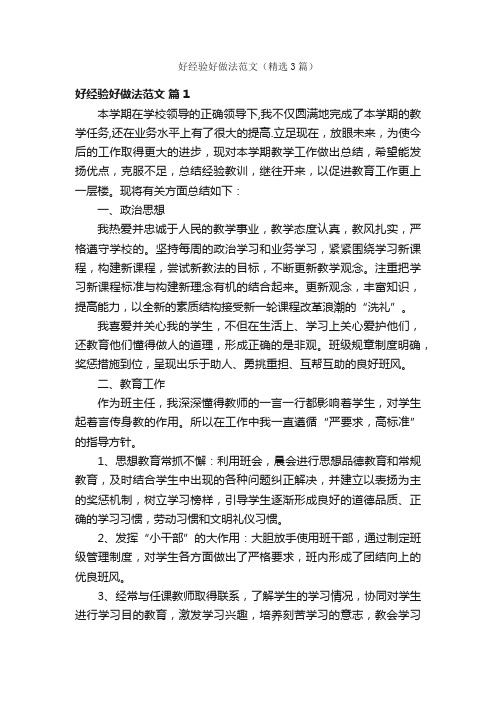 好经验好做法范文（精选3篇）

好经验好做法范文 篇1

本学期在学校领导的正确领导下,我不仅圆满地完成了本学期的教学任务,还在业务水平上有了很大的提高.立足现在，放眼未来，为使今后的工作取得更大的进步，现对本学期教学工作做出总结，希望能发扬优点，克服不足，总结经验教训，继往开来，以促进教育工作更上一层楼。现将有关方面总结如下：

一、政治思想

我热爱并忠诚于人民的教学事业，教学态度认真，教风扎实，严格遵守学校的。坚持每周的政治学习和业务学习，紧紧围绕学习新课程，构建新课程，尝试新教法的目标，不断更新教学观念。注重把学习新课程标准与构建新理念有机的结合起来。更新观念，丰富知识，提高能力，以全新的素质结构接受新一轮课程改革浪潮的“洗礼”。

我喜爱并关心我的学生，不但在生活上、学习上关心爱护他们，还教育他们懂得做人的道理，形成正确的是非观。班级规章制度明确，奖惩措施到位，呈现出乐于助人、勇挑重担、互帮互助的良好班风。

二、教育工作

作为班主任，我深深懂得教师的一言一行都影响着学生，对学生起着言传身教的作用。所以在工作中我一直遵循“严要求，高标准”的指导方针。

1、思想教育常抓不懈：利用班会，晨会进行思想品德教育和常规教育，及时结合学生中出现的各种问题纠正解决，并建立以表扬为主的奖惩机制，树立学习榜样，引导学生逐渐形成良好的道德品质、正确的学习习惯，劳动习惯和文明礼仪习惯。

2、发挥“小干部”的大作用：大胆放手使用班干部，通过制定班级管理制度，对学生各方面做出了严格要求，班内形成了团结向上的优良班风。

3、经常与任课教师取得联系，了解学生的学习情况，协同对学生进行学习目的教育，激发学习兴趣，培养刻苦学习的意志，教会学习